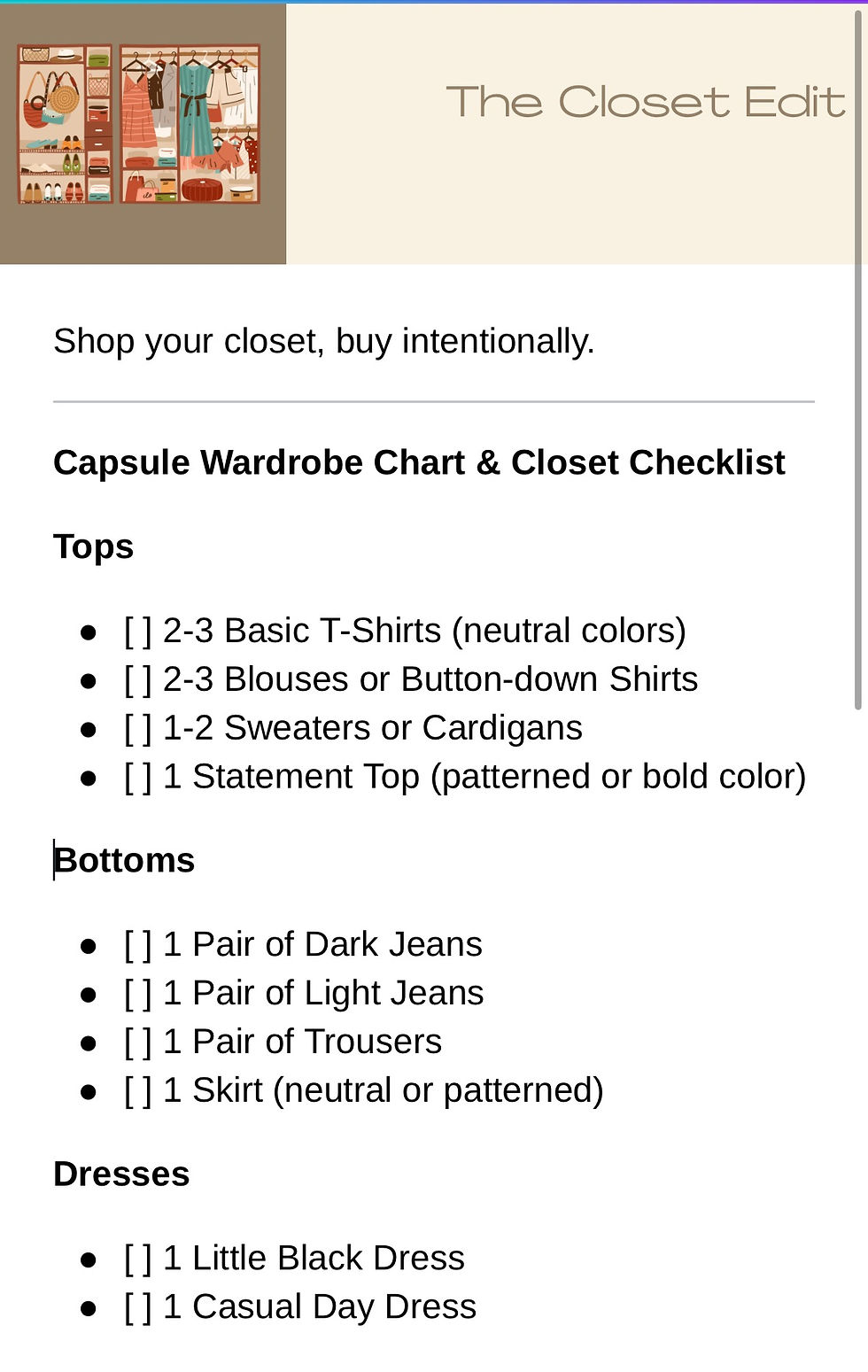 The Closet Edit

Shop your closet, buy intentionally.

Capsule Wardrobe Chart & Closet Checklist

Tops

- [ ] 2-3 Basic T-Shirts (neutral colors)
- [ ] 2-3 Blouses or Button-down Shirts
- [ ] 1-2 Sweaters or Cardigans
- [ ] 1 Statement Top (patterned or bold color)

Bottoms

- [ ] 1 Pair of Dark Jeans
- [ ] 1 Pair of Light Jeans
- [ ] 1 Pair of Trousers
- [ ] 1 Skirt (neutral or patterned)

Dresses

- [ ] 1 Little Black Dress
- [ ] 1 Casual Day Dress